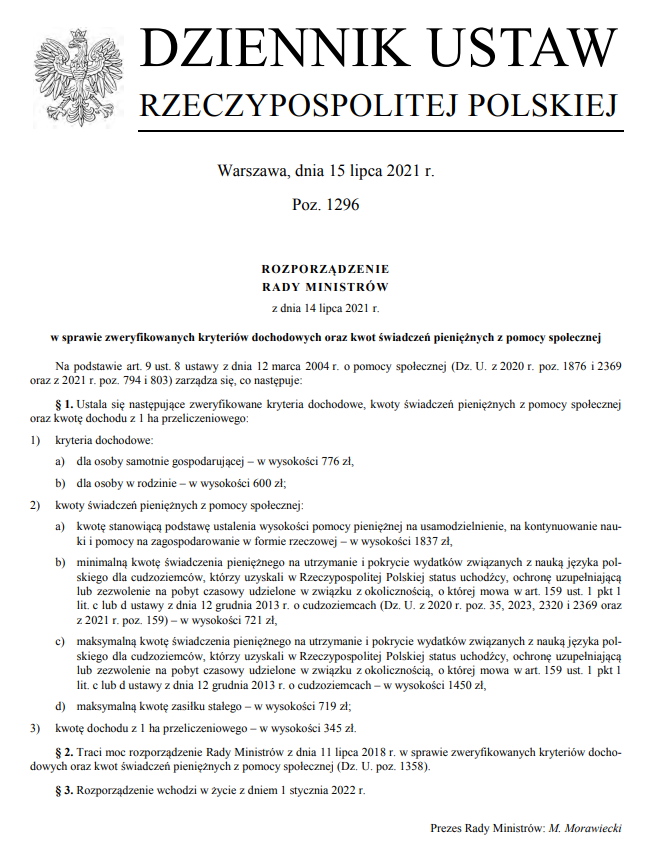 DZIENNIK USTAW
RZECZYPOSPOLITEJ POLSKIEJ

Warszawa, dnia 15 lipca 2021 r.

Poz. 1296

ROZPORZĄDZENIE
RADY MINISTRÓW
z dnia 14 lipca 2021 r.

w sprawie zweryfikowanych kryteriów dochodowych oraz kwot świadczeń pieniężnych z pomocy społecznej

Na podstawie art. 9 ust. 8 ustawy z dnia 12 marca 2004 r. o pomocy społecznej (Dz. U. z 2020 r. poz. 1876 i 2369 oraz z 2021 r. poz. 794 i 803) zarządza się, co następuje:

§ 1. Ustala się następujące zweryfikowane kryteria dochodowe, kwoty świadczeń pieniężnych z pomocy społecznej oraz kwotę dochodu z 1 ha przeliczeniowego:

1) kryteria dochodowe:

a) dla osoby samotnie gospodarującej – w wysokości 776 zł,

b) dla osoby w rodzinie – w wysokości 600 zł;

2) kwoty świadczeń pieniężnych z pomocy społecznej:

a) kwotę stanowiącą podstawę ustalenia wysokości pomocy pieniężnej na usamodzielnienie, na kontynuowanie nauki i pomocy na zagospodarowanie w formie rzeczowej – w wysokości 1837 zł,

b) minimalną kwotę świadczenia pieniężnego na utrzymanie i pokrycie wydatków związanych z nauką języka polskiego dla cudzoziemców, którzy uzyskali w Rzeczypospolitej Polskiej status uchodźcy, ochronę uzupełniającą lub zezwolenie na pobyt czasowy udzielone w związku z okolicznością, o której mowa w art. 159 ust. 1 pkt 1 lit. c lub d ustawy z dnia 12 grudnia 2013 r. o cudzoziemcach (Dz. U. z 2020 r. poz. 35, 2023, 2320 i 2369 oraz z 2021 r. poz. 159) – w wysokości 721 zł,

c) maksymalną kwotę świadczenia pieniężnego na utrzymanie i pokrycie wydatków związanych z nauką języka polskiego dla cudzoziemców, którzy uzyskali w Rzeczypospolitej Polskiej status uchodźcy, ochronę uzupełniającą lub zezwolenie na pobyt czasowy udzielone w związku z okolicznością, o której mowa w art. 159 ust. 1 pkt 1 lit. c lub d ustawy z dnia 12 grudnia 2013 r. o cudzoziemcach – w wysokości 1450 zł,

d) maksymalną kwotę zasiłku stałego – w wysokości 719 zł;

3) kwotę dochodu z 1 ha przeliczeniowego – w wysokości 345 zł.

§ 2. Traci moc rozporządzenie Rady Ministrów z dnia 11 lipca 2018 r. w sprawie zweryfikowanych kryteriów dochodowych oraz kwot świadczeń pieniężnych z pomocy społecznej (Dz. U. poz. 1358).

§ 3. Rozporządzenie wchodzi w życie z dniem 1 stycznia 2022 r.

Prezes Rady Ministrów: M. Morawiecki